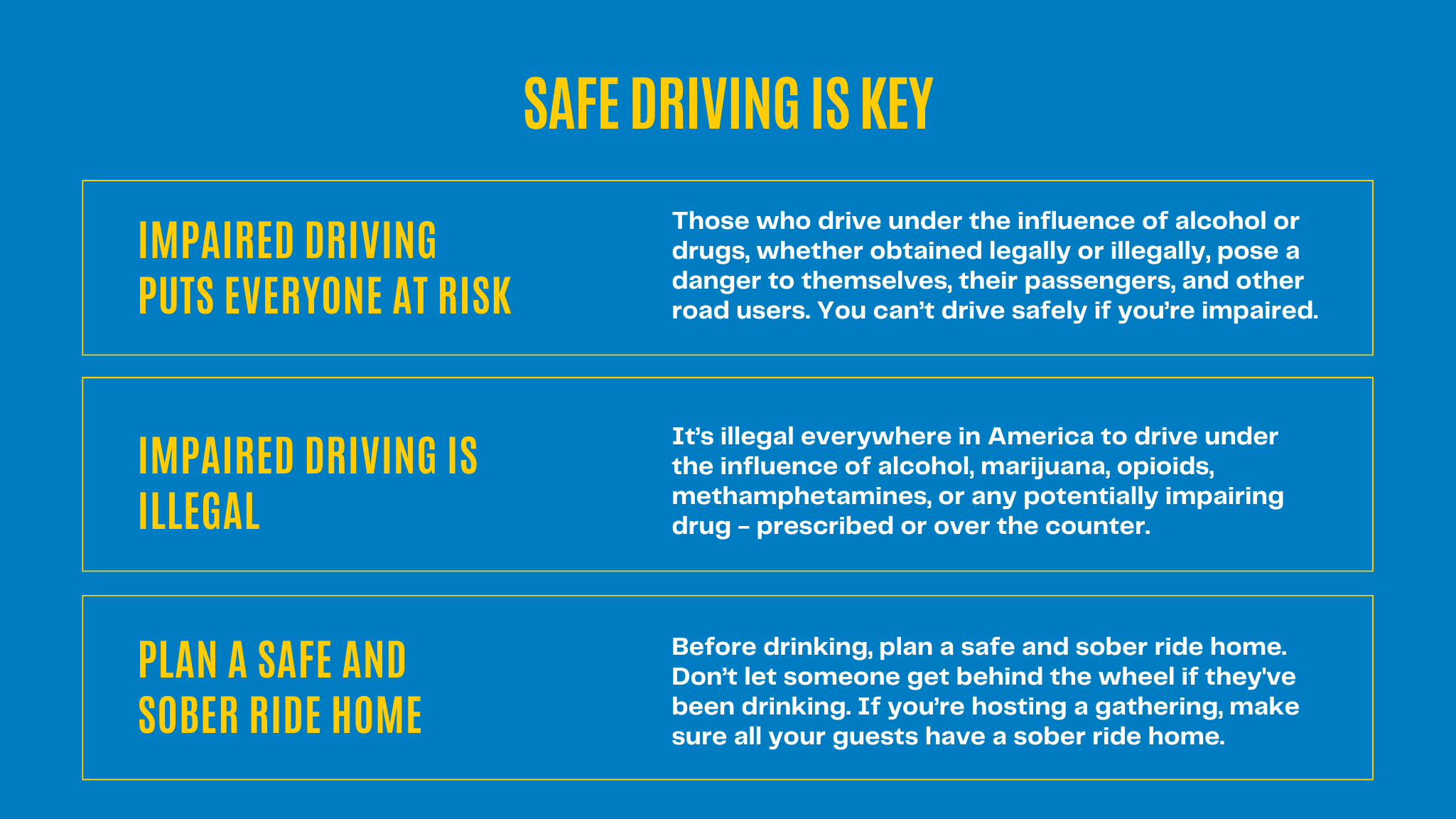 SAFE DRIVING IS KEY

IMPAIRED DRIVING PUTS EVERYONE AT RISK

Those who drive under the influence of alcohol or drugs, whether obtained legally or illegally, pose a danger to themselves, their passengers, and other road users. You can’t drive safely if you’re impaired.

IMPAIRED DRIVING IS ILLEGAL

It’s illegal everywhere in America to drive under the influence of alcohol, marijuana, opioids, methamphetamines, or any potentially impairing drug – prescribed or over the counter.

PLAN A SAFE AND SOBER RIDE HOME

Before drinking, plan a safe and sober ride home. Don’t let someone get behind the wheel if they've been drinking. If you’re hosting a gathering, make sure all your guests have a sober ride home.